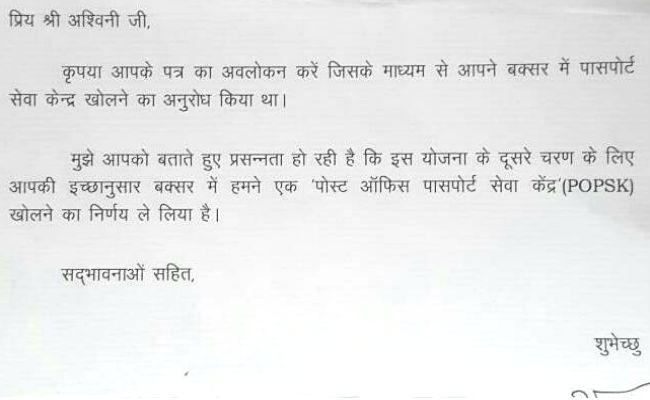 प्रिय श्री अश्विनी जी,

कृपया आपके पत्र का अवलोकन करें जिसके माध्यम से आपने बक्सर में पासपोर्ट सेवा केन्द्र खोलने का अनुरोध किया था।

मुझे आपको बताते हुए प्रसन्नता हो रही है कि इस योजना के दूसरे चरण के लिए आपकी इच्छानुसार बक्सर में हमने एक 'पोस्ट ऑफिस पासपोर्ट सेवा केंद्र'(POPSK) खोलने का निर्णय ले लिया है।

सद्भावनाओं सहित,

शुभेच्छु